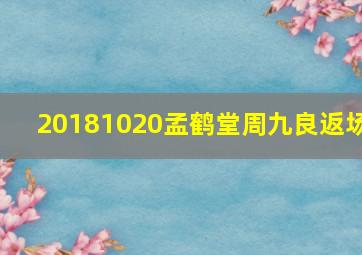 20181020孟鹤堂周九良返场